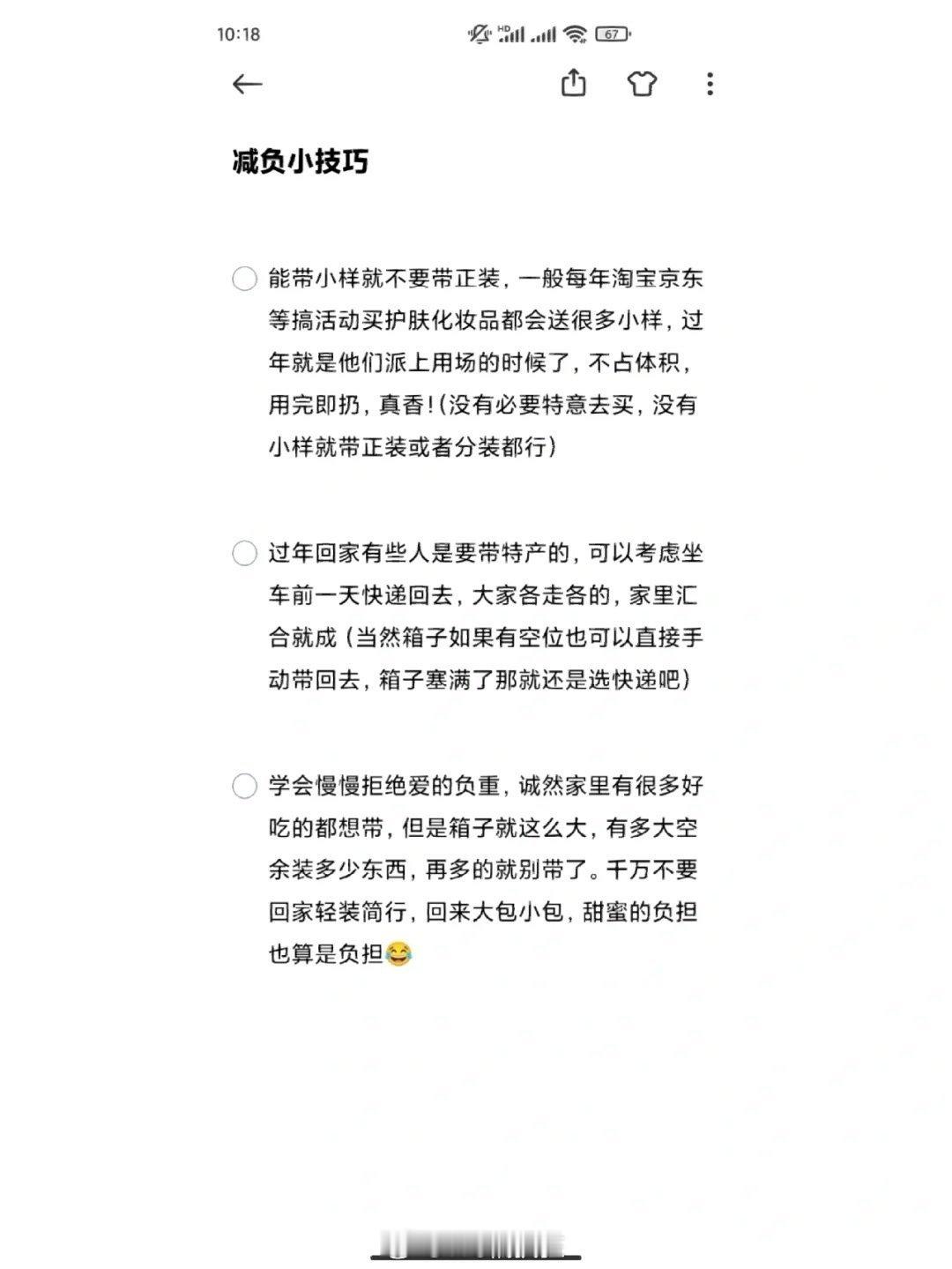 10:18

HD 67

减负小技巧

能带小样就不要带正装，一般每年淘宝京东等搞活动买护肤化妆品都会送很多小样，过年就是他们派上用场的时候了，不占体积，用完即扔，真香！(没有必要特意去买，没有小样就带正装或者分装都行)

过年回家有些人是要带特产的，可以考虑坐车前一天快递回去，大家各走各的，家里汇合就成（当然箱子如果有空位也可以直接手动带回去，箱子塞满了那就还是选快递吧）

学会慢慢拒绝爱的负重，诚然家里有很多好吃的都想带，但是箱子就这么大，有多大空余装多少东西，再多的就别带了。千万不要回家轻装简行，回来大包小包，甜蜜的负担也算是负担😂